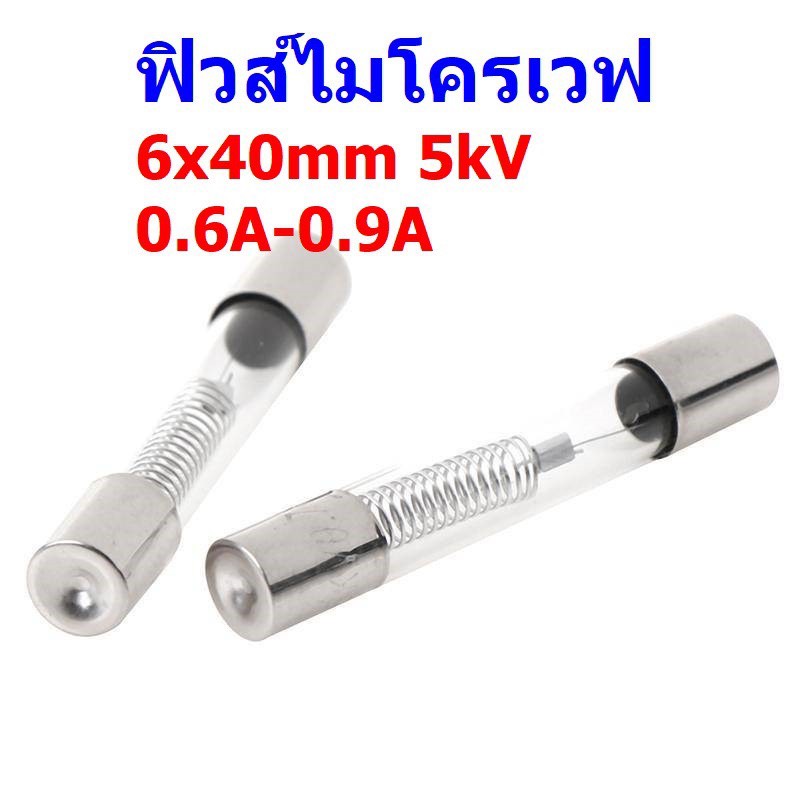 ฟิวส์ไมโครเวฟ
6x40mm 5kV
0.6A-0.9A